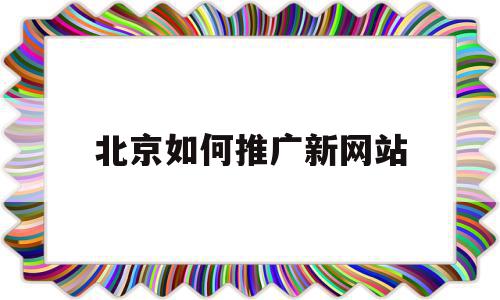 北京如何推广新网站